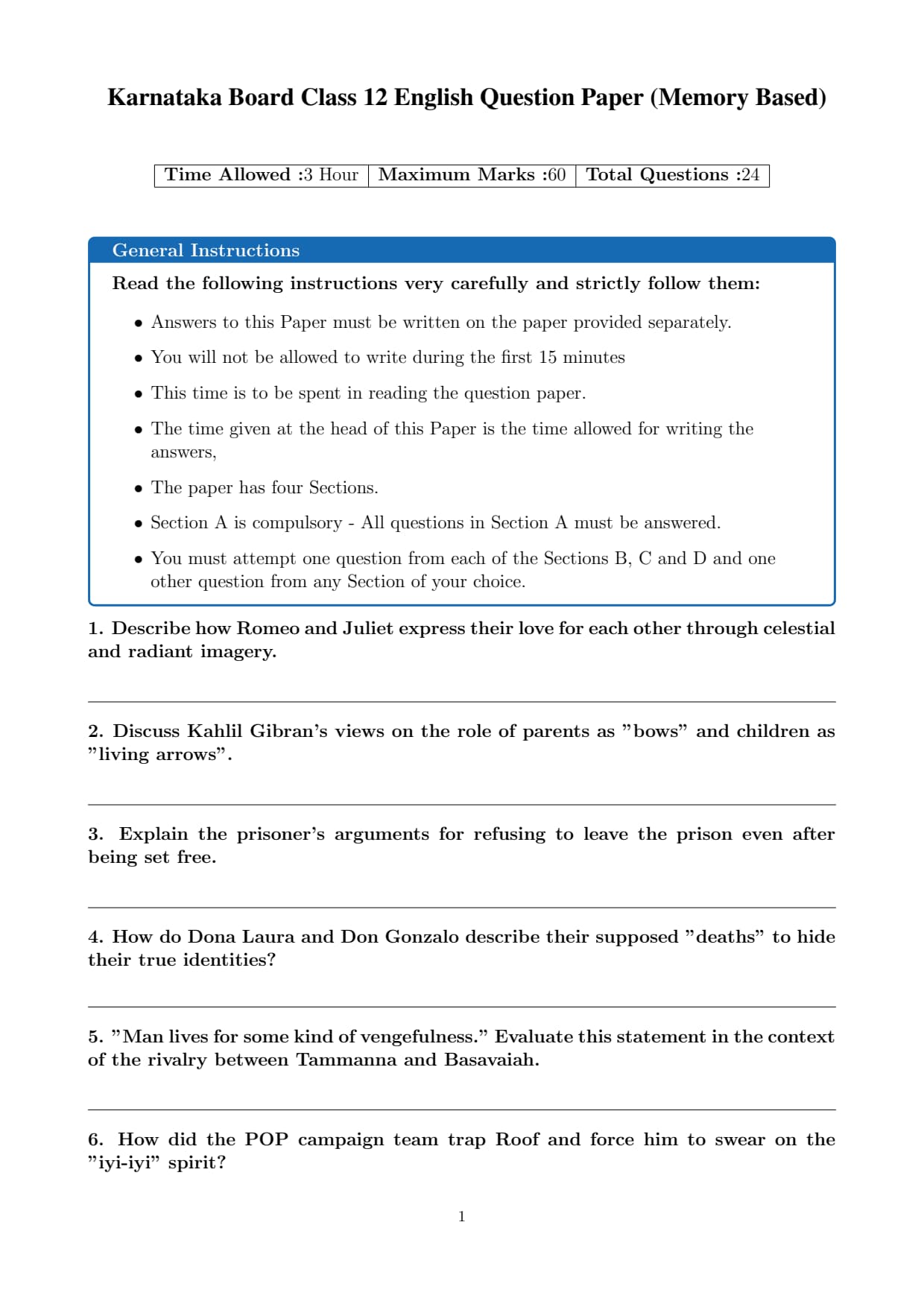 Karnataka Board Class 12 English Question Paper (Memory Based)

| Time Allowed :3 Hour | Maximum Marks :60 | Total Questions :24 |
|---|---|---|

General Instructions

Read the following instructions very carefully and strictly follow them:

• Answers to this Paper must be written on the paper provided separately.

• You will not be allowed to write during the first 15 minutes

• This time is to be spent in reading the question paper.

• The time given at the head of this Paper is the time allowed for writing the answers,

• The paper has four Sections.

• Section A is compulsory - All questions in Section A must be answered.

• You must attempt one question from each of the Sections B, C and D and one other question from any Section of your choice.

1. Describe how Romeo and Juliet express their love for each other through celestial and radiant imagery.

2. Discuss Kahlil Gibran's views on the role of parents as "bows" and children as "living arrows".

3. Explain the prisoner's arguments for refusing to leave the prison even after being set free.

4. How do Dona Laura and Don Gonzalo describe their supposed "deaths" to hide their true identities?

5. "Man lives for some kind of vengefulness." Evaluate this statement in the context of the rivalry between Tammanna and Basavaiah.

6. How did the POP campaign team trap Roof and force him to swear on the "iyi-iyi" spirit?

1